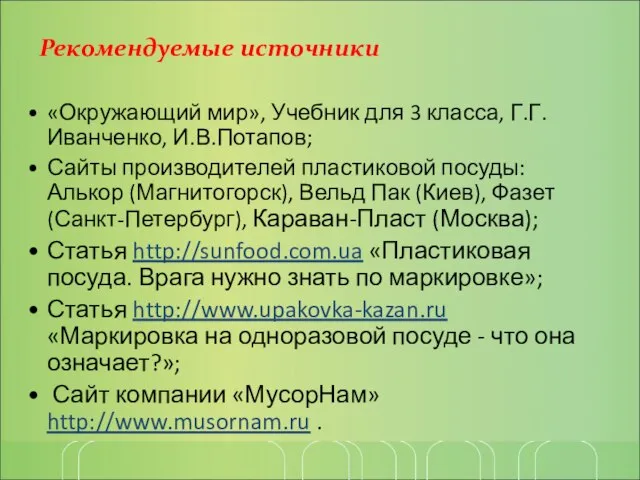 Рекомендуемые источники

• «Окружающий мир», Учебник для 3 класса, Г.Г. Иванченко, И.В.Потапов;

• Сайты производителей пластиковой посуды: Алькор (Магнитогорск), Вельд Пак (Киев), Фазет (Санкт-Петербург), Караван-Пласт (Москва);

• Статья http://sunfood.com.ua «Пластиковая посуда. Врага нужно знать по маркировке»;

• Статья http://www.upakovka-kazan.ru «Маркировка на одноразовой посуде - что она означает?»;

• Сайт компании «МусорНам» http://www.musornam.ru .